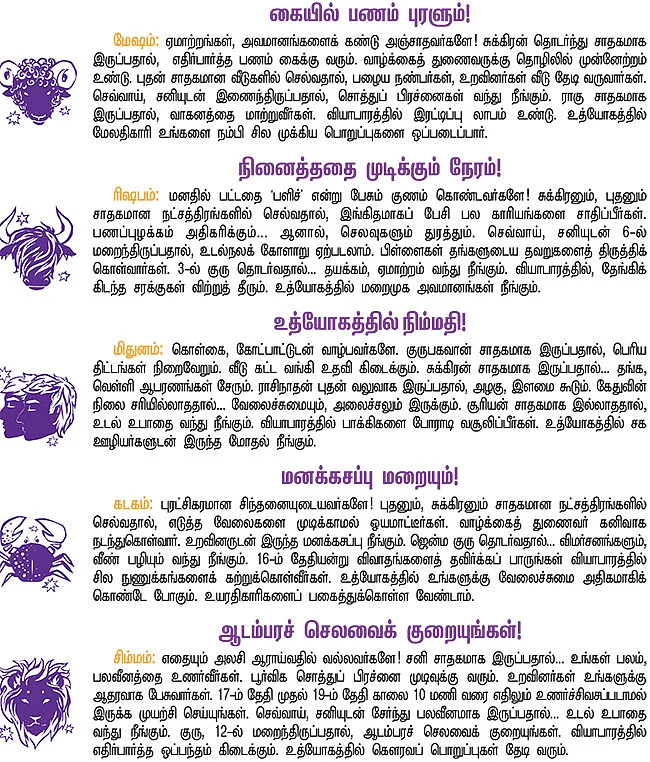 கையில் பணம் புரளும்!

மேஷம்: ஏமாற்றங்கள், அவமானங்களைக் கண்டு அஞ்சாதவர்களே! சுக்கிரன் தொடர்ந்து சாதகமாக இருப்பதால், எதிர்பார்த்த பணம் கைக்கு வரும். வாழ்க்கைத் துணைவருக்கு தொழிலில் முன்னேற்றம் உண்டு. புதன் சாதகமான வீடுகளில் செல்வதால், பழைய நண்பர்கள், உறவினர்கள் வீடு தேடி வருவார்கள். செவ்வாய், சனியுடன் இணைந்திருப்பதால், சொத்துப் பிரச்னைகள் வந்து நீங்கும். ராகு சாதகமாக இருப்பதால், வாகனத்தை மாற்றுவீர்கள். வியாபாரத்தில் இரட்டிப்பு லாபம் உண்டு. உத்யோகத்தில் மேலதிகாரி உங்களை நம்பி சில முக்கிய பொறுப்புகளை ஒப்படைப்பார்.

நினைத்ததை முடிக்கும் நேரம்!

ரிஷபம்: மனதில் பட்டதை 'பளிச்' என்று பேசும் குணம் கொண்டவர்களே! சுக்கிரனும், புதனும் சாதகமான நட்சத்திரங்களில் செல்வதால், இங்கிதமாகப் பேசி பல காரியங்களை சாதிப்பீர்கள். பணப்புழக்கம் அதிகரிக்கும்... ஆனால், செலவுகளும் துரத்தும். செவ்வாய், சனியுடன் 6-ல் மறைந்திருப்பதால், உடல்நலக் கோளாறு ஏற்படலாம். பிள்ளைகள் தங்களுடைய தவறுகளைத் திருத்திக் கொள்வார்கள். 3-ல் குரு தொடர்வதால்... தயக்கம், ஏமாற்றம் வந்து நீங்கும். வியாபாரத்தில், தேங்கிக் கிடந்த சரக்குகள் விற்றுத் தீரும். உத்யோகத்தில் மறைமுக அவமானங்கள் நீங்கும்.

உத்யோகத்தில் நிம்மதி!

மிதுனம்: கொள்கை, கோட்பாட்டுடன் வாழ்பவர்களே. குருபகவான் சாதகமாக இருப்பதால், பெரிய திட்டங்கள் நிறைவேறும். வீடு கட்ட வங்கி உதவி கிடைக்கும். சுக்கிரன் சாதகமாக இருப்பதால்... தங்க, வெள்ளி ஆபரணங்கள் சேரும். ராசிநாதன் புதன் வலுவாக இருப்பதால், அழகு, இளமை கூடும். கேதுவின் நிலை சரியில்லாததால்... வேலைச்சுமையும், அலைச்சலும் இருக்கும். சூரியன் சாதகமாக இல்லாததால், உடல் உபாதை வந்து நீங்கும். வியாபாரத்தில் பாக்கிகளை போராடி வசூலிப்பீர்கள். உத்யோகத்தில் சக ஊழியர்களுடன் இருந்த மோதல் நீங்கும்.

மனக்கசப்பு மறையும்!

கடகம்: புரட்சிகரமான சிந்தனையுடையவர்களே! புதனும், சுக்கிரனும் சாதகமான நட்சத்திரங்களில் செல்வதால், எடுத்த வேலைகளை முடிக்காமல் ஓயமாட்டீர்கள். வாழ்க்கைத் துணைவர் கனிவாக நடந்துகொள்வார். உறவினருடன் இருந்த மனக்கசப்பு நீங்கும். ஜென்ம குரு தொடர்வதால்... விமர்சனங்களும், வீண் பழியும் வந்து நீங்கும். 16-ம் தேதியன்று விவாதங்களைத் தவிர்க்கப் பாருங்கள் வியாபாரத்தில் சில நுணுக்கங்களைக் கற்றுக்கொள்வீர்கள். உத்யோகத்தில் உங்களுக்கு வேலைச்சுமை அதிகமாகிக் கொண்டே போகும். உயரதிகாரிகளைப் பகைத்துக்கொள்ள வேண்டாம்.

ஆடம்பரச் செலவைக் குறையுங்கள்!

சிம்மம்: எதையும் அலசி ஆராய்வதில் வல்லவர்களே! சனி சாதகமாக இருப்பதால்... உங்கள் பலம், பலவீனத்தை உணர்வீர்கள். பூர்விக சொத்துப் பிரச்னை முடிவுக்கு வரும். உறவினர்கள் உங்களுக்கு ஆதரவாக பேசுவார்கள். 17-ம் தேதி முதல் 19-ம் தேதி காலை 10 மணி வரை எதிலும் உணர்ச்சிவசப்படாமல் இருக்க முயற்சி செய்யுங்கள். செவ்வாய், சனியுடன் சேர்ந்து பலவீனமாக இருப்பதால்... உடல் உபாதை வந்து நீங்கும். குரு, 12-ல் மறைந்திருப்பதால், ஆடம்பரச் செலவைக் குறையுங்கள். வியாபாரத்தில் எதிர்பார்த்த ஒப்பந்தம் கிடைக்கும். உத்யோகத்தில் கௌரவப் பொறுப்புகள் தேடி வரும்.